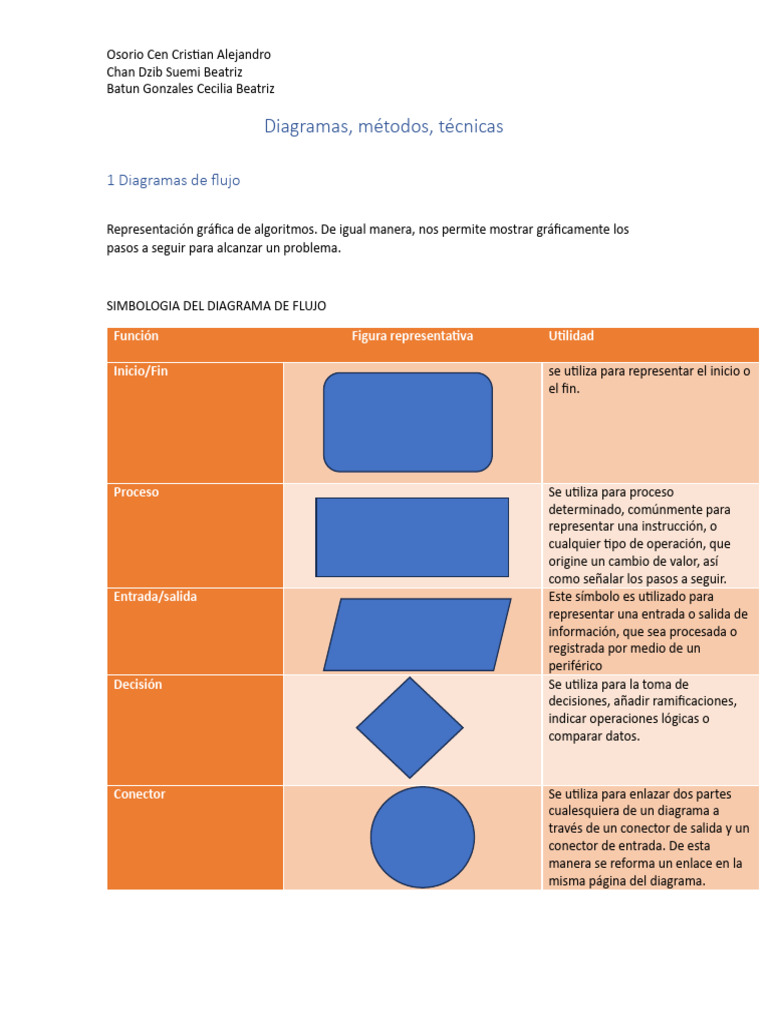 Osorio Cen Cristian Alejandro
Chan Dzib Suemi Beatriz
Batun Gonzales Cecilia Beatriz

Diagramas, métodos, técnicas

1 Diagramas de flujo

Representación gráfica de algoritmos. De igual manera, nos permite mostrar gráficamente los pasos a seguir para alcanzar un problema.

SIMBOLOGIA DEL DIAGRAMA DE FLUJO

| Función | Figura representativa | Utilidad |
|---|---|---|
| Inicio/Fin | | se utiliza para representar el inicio o el fin. |
| Proceso | | Se utiliza para proceso determinado, comúnmente para representar una instrucción, o cualquier tipo de operación, que origine un cambio de valor, así como señalar los pasos a seguir. |
| Entrada/salida | | Este símbolo es utilizado para representar una entrada o salida de información, que sea procesada o registrada por medio de un periférico |
| Decisión | | Se utiliza para la toma de decisiones, añadir ramificaciones, indicar operaciones lógicas o comparar datos. |
| Conector | | Se utiliza para enlazar dos partes cualesquiera de un diagrama a través de un conector de salida y un conector de entrada. De esta manera se reforma un enlace en la misma página del diagrama. |